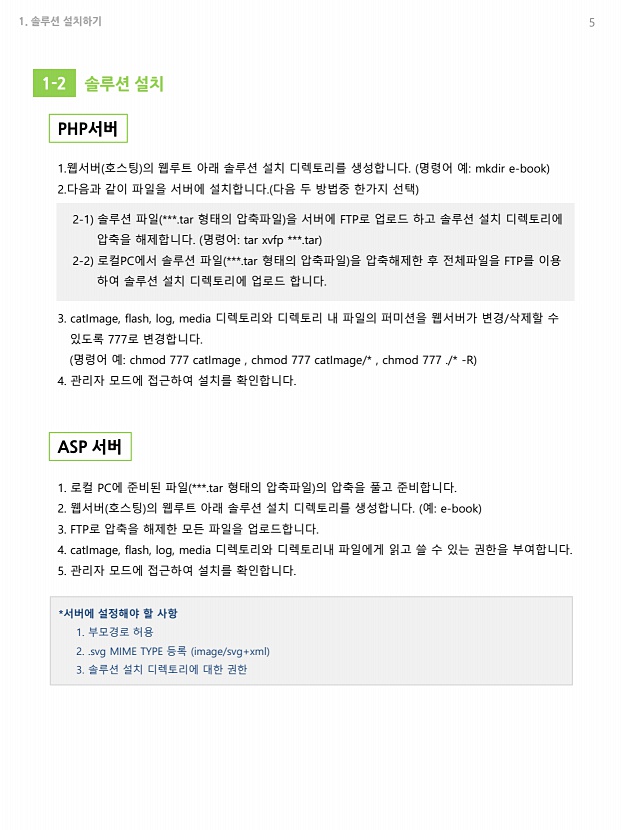 1. 솔루션 설치하기

5

1-2 솔루션 설치

PHP서버

1.웹서버(호스팅)의 웹루트 아래 솔루션 설치 디렉토리를 생성합니다. (명령어 예: mkdir e-book)
2.다음과 같이 파일을 서버에 설치합니다.(다음 두 방법중 한가지 선택)

2-1) 솔루션 파일(***.tar 형태의 압축파일)을 서버에 FTP로 업로드 하고 솔루션 설치 디렉토리에 압축을 해제합니다. (명령어: tar xvfp ***.tar)
2-2) 로컬PC에서 솔루션 파일(***.tar 형태의 압축파일)을 압축해제한 후 전체파일을 FTP를 이용하여 솔루션 설치 디렉토리에 업로드 합니다.

3. catImage, flash, log, media 디렉토리와 디렉토리 내 파일의 퍼미션을 웹서버가 변경/삭제할 수 있도록 777로 변경합니다.
(명령어 예: chmod 777 catImage , chmod 777 catImage/* , chmod 777 ./* -R)
4. 관리자 모드에 접근하여 설치를 확인합니다.

ASP 서버

1. 로컬 PC에 준비된 파일(***.tar 형태의 압축파일)의 압축을 풀고 준비합니다.
2. 웹서버(호스팅)의 웹루트 아래 솔루션 설치 디렉토리를 생성합니다. (예: e-book)
3. FTP로 압축을 해제한 모든 파일을 업로드합니다.
4. catImage, flash, log, media 디렉토리와 디렉토리내 파일에게 읽고 쓸 수 있는 권한을 부여합니다.
5. 관리자 모드에 접근하여 설치를 확인합니다.

*서버에 설정해야 할 사항
1. 부모경로 허용
2. .svg MIME TYPE 등록 (image/svg+xml)
3. 솔루션 설치 디렉토리에 대한 권한